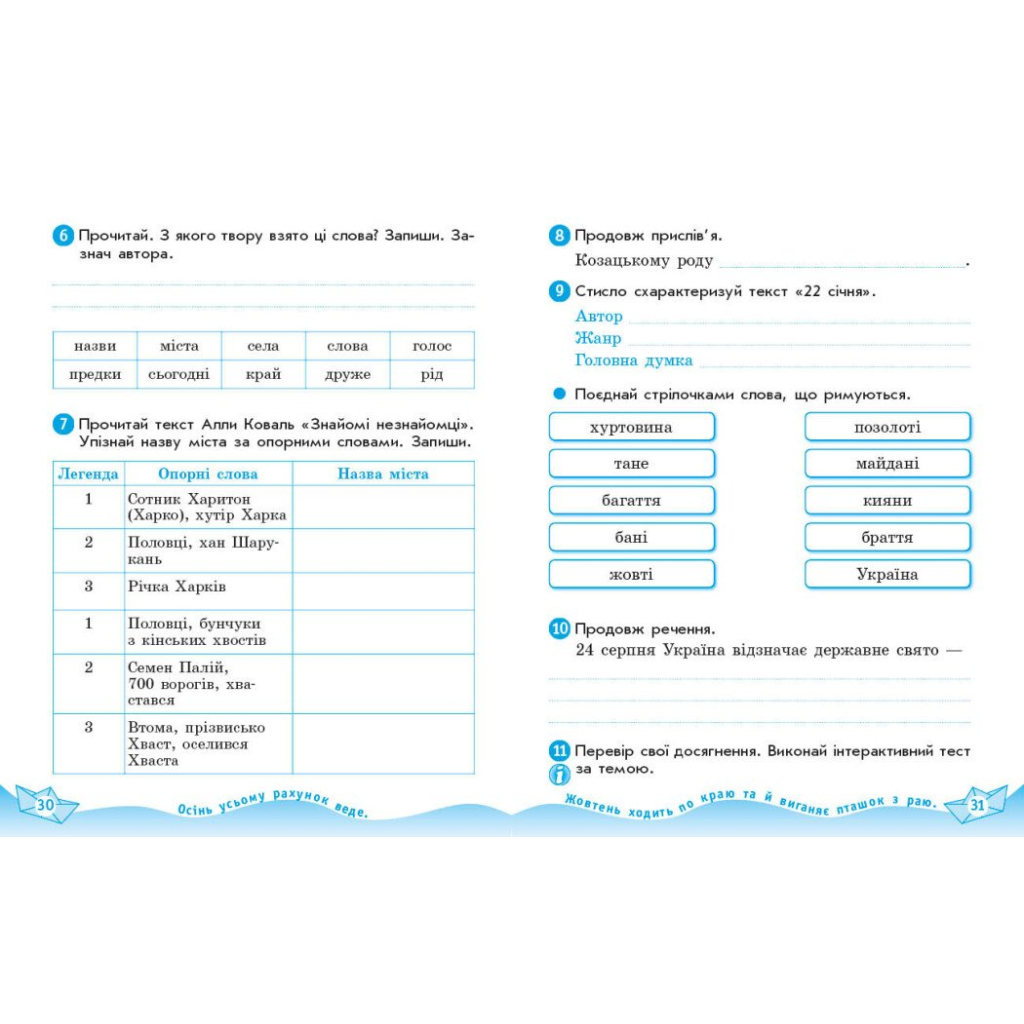 6 Прочитай. З якого твору взято ці слова? Запиши. Зазнач автора.

| назви | міста | села | слова | голос |
|---|---|---|---|---|
| предки | сьогодні | край | друже | рід |

7 Прочитай текст Алли Коваль «Знайомі незнайомці». Упізнай назву міста за опорними словами. Запиши.

| Легенда | Опорні слова | Назва міста |
|---|---|---|
| 1 | Сотник Харитон (Харко), хутір Харка | |
| 2 | Половці, хан Шарукань | |
| 3 | Річка Харків | |
| 1 | Половці, бунчуки з кінських хвостів | |
| 2 | Семен Палій, 700 ворогів, хвастався | |
| 3 | Втома, прізвисько Хваст, оселився Хваста | |

30 Осінь усьому рахунок веде.

8 Продовж прислів'я.
Козацькому роду .

9 Стисло схарактеризуй текст «22 січня».
Автор
Жанр
Головна думка

Поєднай стрілочками слова, що римуються.

хуртовина
тане
багаття
бані
жовті

позолоті
майдані
кияни
браття
Україна

10 Продовж речення.
24 серпня Україна відзначає державне свято —

11 Перевір свої досягнення. Виконай інтерактивний тест за темою.

Жовтень ходить по краю та й виганяє пташок з раю. 31